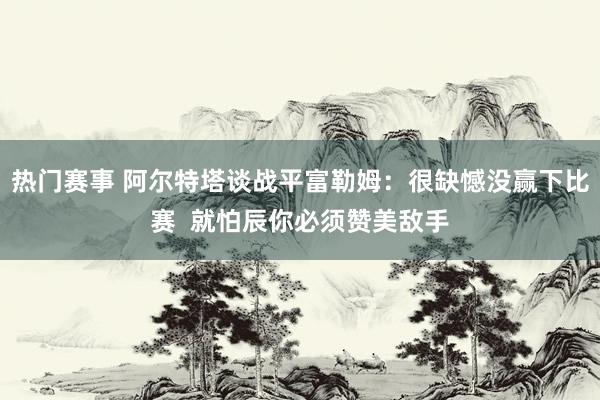 热门赛事 阿尔特塔谈战平富勒姆：很缺憾没赢下比赛  就怕辰你必须赞美敌手